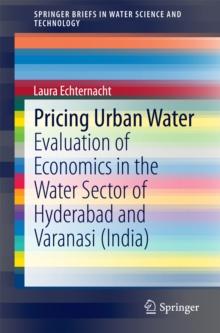 SPRINGER BRIEFS IN WATER SCIENCE AND TECHNOLOGY

Laura Echternacht

Pricing Urban Water
Evaluation of Economics in the Water Sector of Hyderabad and Varanasi (India)

Springer